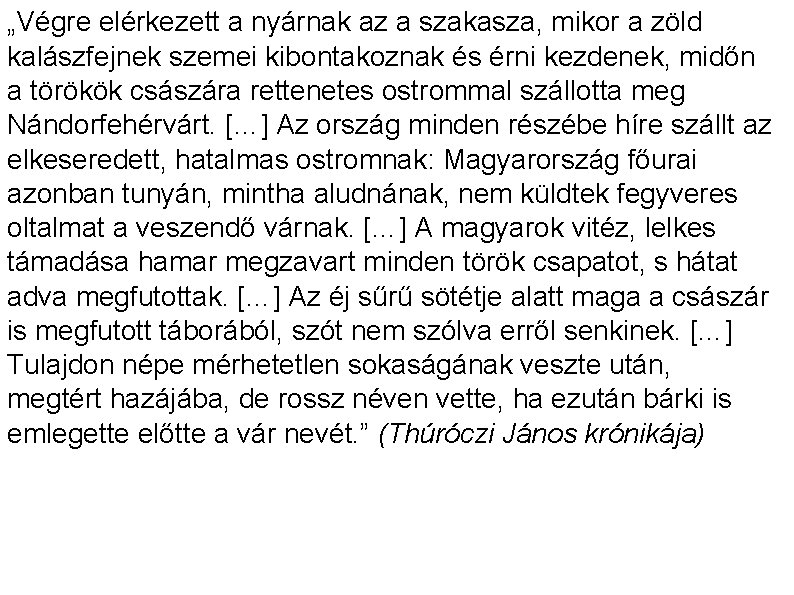 „Végre elérkezett a nyárnak az a szakasza, mikor a zöld kalászfejnek szemei kibontakoznak és érni kezdenek, midőn a törökök császára rettenetes ostrommal szállotta meg Nándorfehérvárt. […] Az ország minden részébe híre szállt az elkeseredett, hatalmas ostromnak: Magyarország főurai azonban tunyán, mintha aludnának, nem küldtek fegyveres oltalmat a veszendő várnak. […] A magyarok vitéz, lelkes támadása hamar megzavart minden török csapatot, s hátat adva megfutottak. […] Az éj sűrű sötétje alatt maga a császár is megfutott táborából, szót nem szólva erről senkinek. […] Tulajdon népe mérhetetlen sokaságának veszte után, megtért hazájába, de rossz néven vette, ha ezután bárki is emlegette előtte a vár nevét.” (Thúróczi János krónikája)